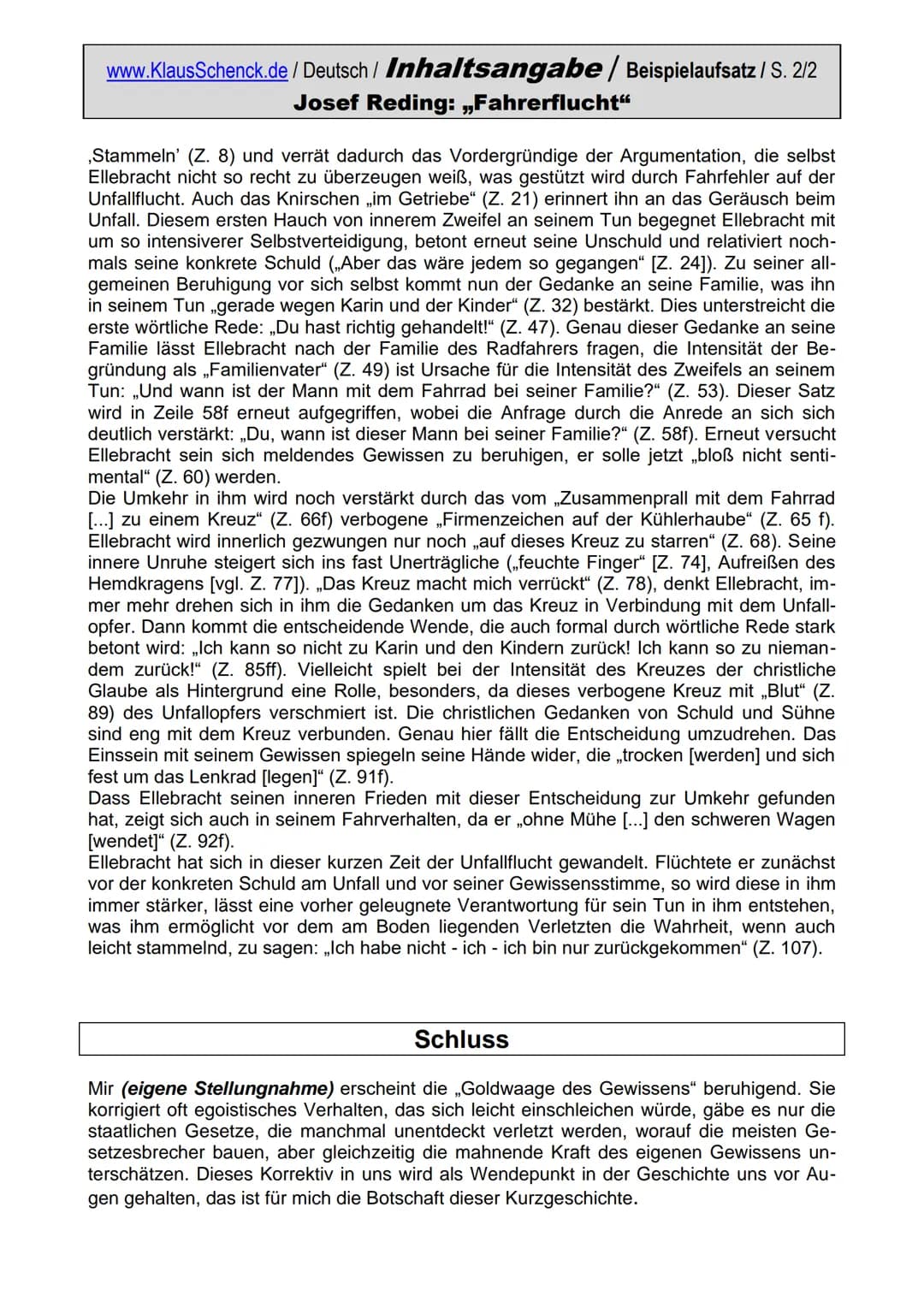 www.KlausSchenck.de / Deutsch / Inhaltsangabe / Beispielaufsatz / S. 2/2
Josef Reding: „Fahrerflucht“

‚Stammeln’ (Z. 8) und verrät dadurch das Vordergründige der Argumentation, die selbst Ellebracht nicht so recht zu überzeugen weiß, was gestützt wird durch Fahrfehler auf der Unfallflucht. Auch das Knirschen „im Getriebe“ (Z. 21) erinnert ihn an das Geräusch beim Unfall. Diesem ersten Hauch von innerem Zweifel an seinem Tun begegnet Ellebracht mit um so intensiverer Selbstverteidigung, betont erneut seine Unschuld und relativiert nochmals seine konkrete Schuld („Aber das wäre jedem so gegangen“ [Z. 24]). Zu seiner allgemeinen Beruhigung vor sich selbst kommt nun der Gedanke an seine Familie, was ihn in seinem Tun „gerade wegen Karin und der Kinder“ (Z. 32) bestärkt. Dies unterstreicht die erste wörtliche Rede: „Du hast richtig gehandelt!“ (Z. 47). Genau dieser Gedanke an seine Familie lässt Ellebracht nach der Familie des Radfahrers fragen, die Intensität der Begründung als „Familienvater“ (Z. 49) ist Ursache für die Intensität des Zweifels an seinem Tun: „Und wann ist der Mann mit dem Fahrrad bei seiner Familie?“ (Z. 53). Dieser Satz wird in Zeile 58f erneut aufgegriffen, wobei die Anfrage durch die Anrede an sich sich deutlich verstärkt: „Du, wann ist dieser Mann bei seiner Familie?“ (Z. 58f). Erneut versucht Ellebracht sein sich meldendes Gewissen zu beruhigen, er solle jetzt „bloß nicht sentimental“ (Z. 60) werden.
Die Umkehr in ihm wird noch verstärkt durch das vom „Zusammenprall mit dem Fahrrad [...] zu einem Kreuz“ (Z. 66f) verbogene „Firmenzeichen auf der Kühlerhaube“ (Z. 65 f). Ellebracht wird innerlich gezwungen nur noch „auf dieses Kreuz zu starren“ (Z. 68). Seine innere Unruhe steigert sich ins fast Unerträgliche („feuchte Finger“ [Z. 74], Aufreißen des Hemdkragens [vgl. Z. 77]). „Das Kreuz macht mich verrückt“ (Z. 78), denkt Ellebracht, immer mehr drehen sich in ihm die Gedanken um das Kreuz in Verbindung mit dem Unfallopfer. Dann kommt die entscheidende Wende, die auch formal durch wörtliche Rede stark betont wird: „Ich kann so nicht zu Karin und den Kindern zurück! Ich kann so zu niemandem zurück!“ (Z. 85ff). Vielleicht spielt bei der Intensität des Kreuzes der christliche Glaube als Hintergrund eine Rolle, besonders, da dieses verbogene Kreuz mit „Blut“ (Z. 89) des Unfallopfers verschmiert ist. Die christlichen Gedanken von Schuld und Sühne sind eng mit dem Kreuz verbunden. Genau hier fällt die Entscheidung umzudrehen. Das Einssein mit seinem Gewissen spiegeln seine Hände wider, die „trocken [werden] und sich fest um das Lenkrad [legen]“ (Z. 91f).
Dass Ellebracht seinen inneren Frieden mit dieser Entscheidung zur Umkehr gefunden hat, zeigt sich auch in seinem Fahrverhalten, da er „ohne Mühe [...] den schweren Wagen [wendet]“ (Z. 92f).
Ellebracht hat sich in dieser kurzen Zeit der Unfallflucht gewandelt. Flüchtete er zunächst vor der konkreten Schuld am Unfall und vor seiner Gewissensstimme, so wird diese in ihm immer stärker, lässt eine vorher geleugnete Verantwortung für sein Tun in ihm entstehen, was ihm ermöglicht vor dem am Boden liegenden Verletzten die Wahrheit, wenn auch leicht stammelnd, zu sagen: „Ich habe nicht - ich - ich bin nur zurückgekommen“ (Z. 107).

Schluss

Mir (eigene Stellungnahme) erscheint die „Goldwaage des Gewissens“ beruhigend. Sie korrigiert oft egoistisches Verhalten, das sich leicht einschleichen würde, gäbe es nur die staatlichen Gesetze, die manchmal unentdeckt verletzt werden, worauf die meisten Gesetzesbrecher bauen, aber gleichzeitig die mahnende Kraft des eigenen Gewissens unterschätzen. Dieses Korrektiv in uns wird als Wendepunkt in der Geschichte uns vor Augen gehalten, das ist für mich die Botschaft dieser Kurzgeschichte.